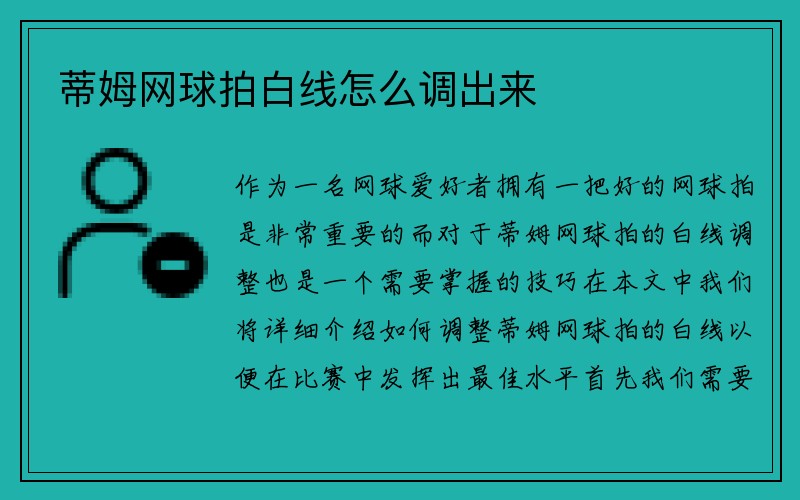 蒂姆网球拍白线怎么调出来

作为一名网球爱好者拥有一把好的网球拍是非常重要的而对于蒂姆网球拍的白线调整也是一个需要掌握的技巧在本文中我们将详细介绍如何调整蒂姆网球拍的白线以便在比赛中发挥出最佳水平首先我们需要